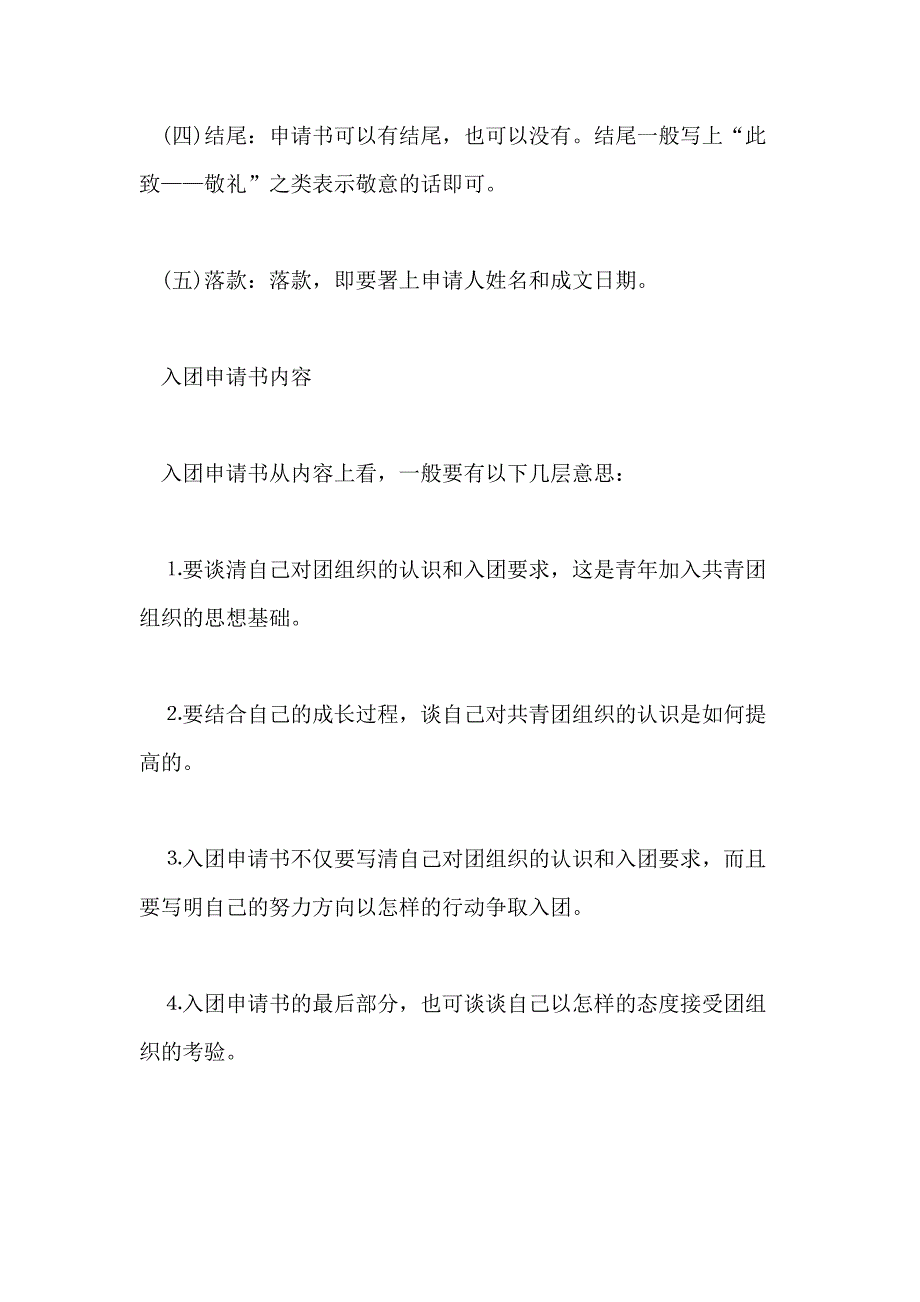 (四)结尾：申请书可以有结尾，也可以没有。结尾一般写上“此致——敬礼”之类表示敬意的话即可。

(五)落款：落款，即要署上申请人姓名和成文日期。

入团申请书内容

入团申请书从内容上看，一般要有以下几层意思：

1.要谈清自己对团组织的认识和入团要求，这是青年加入共青团组织的思想基础。

2.要结合自己的成长过程，谈自己对共青团组织的认识是如何提高的。

3.入团申请书不仅要写清自己对团组织的认识和入团要求，而且要写明自己的努力方向以怎样的行动争取入团。

4.入团申请书的最后部分，也可谈谈自己以怎样的态度接受团组织的考验。